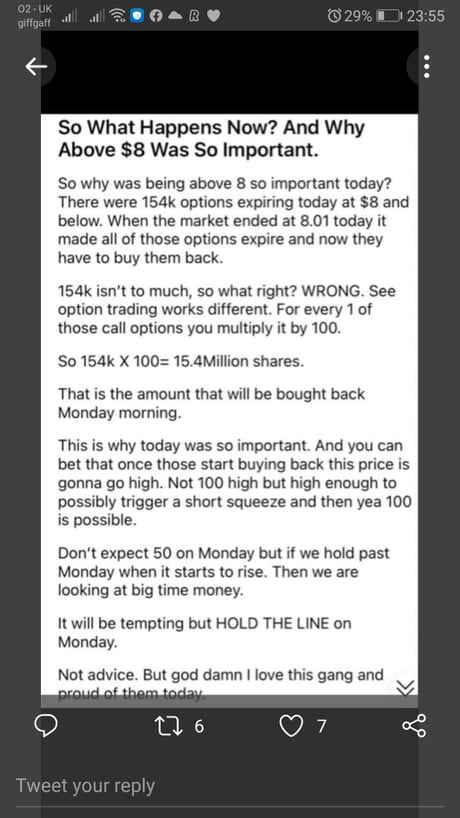 O2 - UK giffgaff
29% 23:55

So What Happens Now? And Why Above $8 Was So Important.

So why was being above 8 so important today? There were 154k options expiring today at $8 and below. When the market ended at 8.01 today it made all of those options expire and now they have to buy them back.

154k isn't to much, so what right? WRONG. See option trading works different. For every 1 of those call options you multiply it by 100.

So 154k X 100= 15.4Million shares.

That is the amount that will be bought back Monday morning.

This is why today was so important. And you can bet that once those start buying back this price is gonna go high. Not 100 high but high enough to possibly trigger a short squeeze and then yea 100 is possible.

Don't expect 50 on Monday but if we hold past Monday when it starts to rise. Then we are looking at big time money.

It will be tempting but HOLD THE LINE on Monday.

Not advice. But god damn I love this gang and proud of them today.

6 7

Tweet your reply